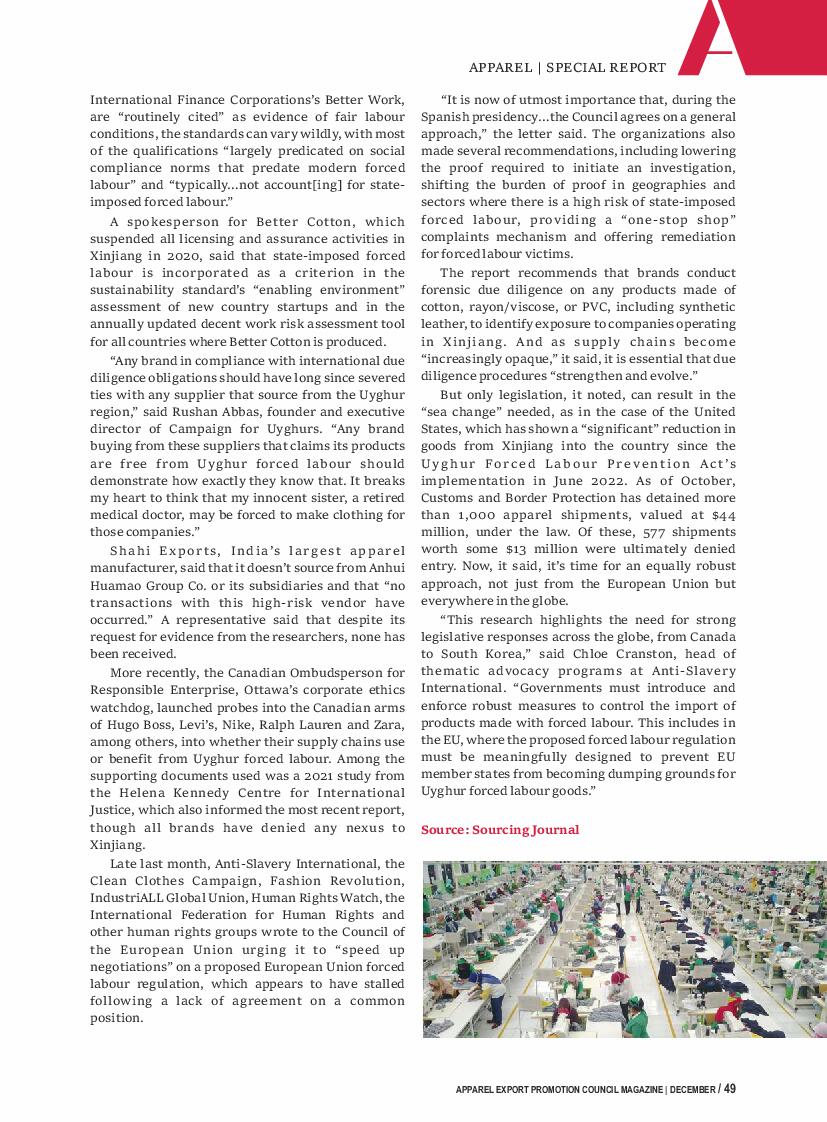 APPAREL | SPECIAL REPORT

International Finance Corporations's Better Work, are "routinely cited" as evidence of fair labour conditions, the standards can vary wildly, with most of the qualifications "largely predicated on social compliance norms that predate modern forced labour" and "typically...not account[ing] for state-imposed forced labour."

A spokesperson for Better Cotton, which suspended all licensing and assurance activities in Xinjiang in 2020, said that state-imposed forced labour is incorporated as a criterion in the sustainability standard's "enabling environment" assessment of new country startups and in the annually updated decent work risk assessment tool for all countries where Better Cotton is produced.

"Any brand in compliance with international due diligence obligations should have long since severed ties with any supplier that source from the Uyghur region," said Rushan Abbas, founder and executive director of Campaign for Uyghurs. "Any brand buying from these suppliers that claims its products are free from Uyghur forced labour should demonstrate how exactly they know that. It breaks my heart to think that my innocent sister, a retired medical doctor, may be forced to make clothing for those companies."

Shahi Exports, India's largest apparel manufacturer, said that it doesn't source from Anhui Huamao Group Co. or its subsidiaries and that "no transactions with this high-risk vendor have occurred." A representative said that despite its request for evidence from the researchers, none has been received.

More recently, the Canadian Ombudsperson for Responsible Enterprise, Ottawa's corporate ethics watchdog, launched probes into the Canadian arms of Hugo Boss, Levi's, Nike, Ralph Lauren and Zara, among others, into whether their supply chains use or benefit from Uyghur forced labour. Among the supporting documents used was a 2021 study from the Helena Kennedy Centre for International Justice, which also informed the most recent report, though all brands have denied any nexus to Xinjiang.

Late last month, Anti-Slavery International, the Clean Clothes Campaign, Fashion Revolution, IndustriALL Global Union, Human Rights Watch, the International Federation for Human Rights and other human rights groups wrote to the Council of the European Union urging it to "speed up negotiations" on a proposed European Union forced labour regulation, which appears to have stalled following a lack of agreement on a common position.

"It is now of utmost importance that, during the Spanish presidency...the Council agrees on a general approach," the letter said. The organizations also made several recommendations, including lowering the proof required to initiate an investigation, shifting the burden of proof in geographies and sectors where there is a high risk of state-imposed forced labour, providing a "one-stop shop" complaints mechanism and offering remediation for forced labour victims.

The report recommends that brands conduct forensic due diligence on any products made of cotton, rayon/viscose, or PVC, including synthetic leather, to identify exposure to companies operating in Xinjiang. And as supply chains become "increasingly opaque," it said, it is essential that due diligence procedures "strengthen and evolve."

But only legislation, it noted, can result in the "sea change" needed, as in the case of the United States, which has shown a "significant" reduction in goods from Xinjiang into the country since the Uyghur Forced Labour Prevention Act's implementation in June 2022. As of October, Customs and Border Protection has detained more than 1,000 apparel shipments, valued at $44 million, under the law. Of these, 577 shipments worth some $13 million were ultimately denied entry. Now, it said, it's time for an equally robust approach, not just from the European Union but everywhere in the globe.

"This research highlights the need for strong legislative responses across the globe, from Canada to South Korea," said Chloe Cranston, head of thematic advocacy programs at Anti-Slavery International. "Governments must introduce and enforce robust measures to control the import of products made with forced labour. This includes in the EU, where the proposed forced labour regulation must be meaningfully designed to prevent EU member states from becoming dumping grounds for Uyghur forced labour goods."

Source: Sourcing Journal

APPAREL EXPORT PROMOTION COUNCIL MAGAZINE | DECEMBER / 49